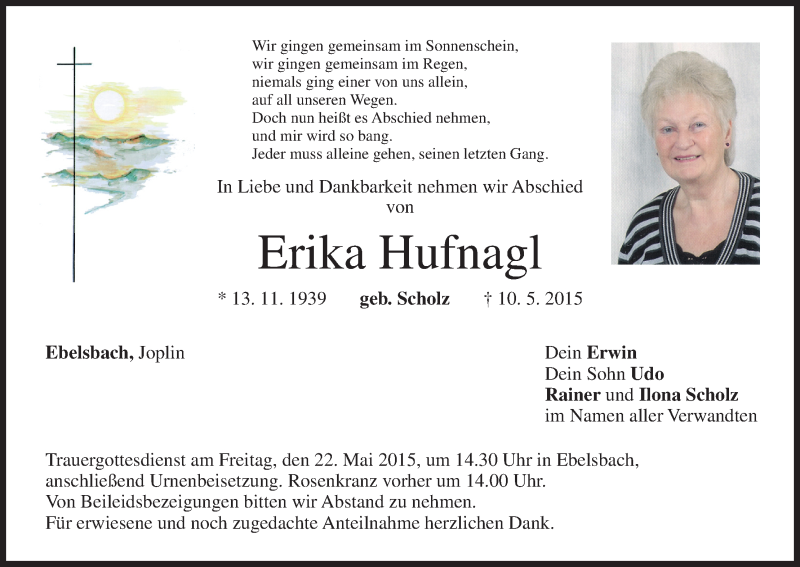 Wir gingen gemeinsam im Sonnenschein,
wir gingen gemeinsam im Regen,
niemals ging einer von uns allein,
auf all unseren Wegen.
Doch nun heißt es Abschied nehmen,
und mir wird so bang.
Jeder muss alleine gehen, seinen letzten Gang.

In Liebe und Dankbarkeit nehmen wir Abschied von

Erika Hufnagl

* 13. 11. 1939 geb. Scholz † 10. 5. 2015

Ebelsbach, Joplin

Dein Erwin
Dein Sohn Udo
Rainer und Ilona Scholz
im Namen aller Verwandten

Trauergottesdienst am Freitag, den 22. Mai 2015, um 14.30 Uhr in Ebelsbach, anschließend Urnenbeisetzung. Rosenkranz vorher um 14.00 Uhr.
Von Beileidsbezeigungen bitten wir Abstand zu nehmen.
Für erwiesene und noch zugedachte Anteilnahme herzlichen Dank.